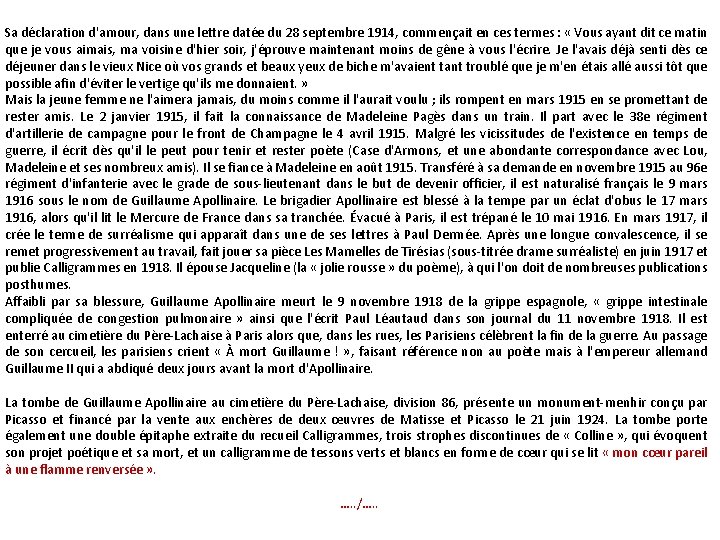 Sa déclaration d'amour, dans une lettre datée du 28 septembre 1914, commençait en ces termes : « Vous ayant dit ce matin que je vous aimais, ma voisine d'hier soir, j'éprouve maintenant moins de gêne à vous l'écrire. Je l'avais déjà senti dès ce déjeuner dans le vieux Nice où vos grands et beaux yeux de biche m'avaient tant troublé que je m'en étais allé aussi tôt que possible afin d'éviter le vertige qu'ils me donnaient. »
Mais la jeune femme ne l'aimera jamais, du moins comme il l'aurait voulu ; ils rompent en mars 1915 en se promettant de rester amis. Le 2 janvier 1915, il fait la connaissance de Madeleine Pagès dans un train. Il part avec le 38e régiment d'artillerie de campagne pour le front de Champagne le 4 avril 1915. Malgré les vicissitudes de l'existence en temps de guerre, il écrit dès qu'il le peut pour tenir et rester poète (Case d'Armons, et une abondante correspondance avec Lou, Madeleine et ses nombreux amis). Il se fiance à Madeleine en août 1915. Transféré à sa demande en novembre 1915 au 96e régiment d'infanterie avec le grade de sous-lieutenant dans le but de devenir officier, il est naturalisé français le 9 mars 1916 sous le nom de Guillaume Apollinaire. Le brigadier Apollinaire est blessé à la tempe par un éclat d'obus le 17 mars 1916, alors qu'il lit le Mercure de France dans sa tranchée. Évacué à Paris, il est trépané le 10 mai 1916. En mars 1917, il crée le terme de surréalisme qui apparaît dans une de ses lettres à Paul Dermée. Après une longue convalescence, il se remet progressivement au travail, fait jouer sa pièce Les Mamelles de Tirésias (sous-titrée drame surréaliste) en juin 1917 et publie Calligrammes en 1918. Il épouse Jacqueline (la « jolie rousse » du poème), à qui l'on doit de nombreuses publications posthumes.
Affaibli par sa blessure, Guillaume Apollinaire meurt le 9 novembre 1918 de la grippe espagnole, « grippe intestinale compliquée de congestion pulmonaire » ainsi que l'écrit Paul Léautaud dans son journal du 11 novembre 1918. Il est enterré au cimetière du Père-Lachaise à Paris alors que, dans les rues, les Parisiens célèbrent la fin de la guerre. Au passage de son cercueil, les parisiens crient « À mort Guillaume ! », faisant référence non au poète mais à l'empereur allemand Guillaume II qui a abdiqué deux jours avant la mort d'Apollinaire.

La tombe de Guillaume Apollinaire au cimetière du Père-Lachaise, division 86, présente un monument-menhir conçu par Picasso et financé par la vente aux enchères de deux œuvres de Matisse et Picasso le 21 juin 1924. La tombe porte également une double épitaphe extraite du recueil Calligrammes, trois strophes discontinues de « Colline », qui évoquent son projet poétique et sa mort, et un calligramme de tessons verts et blancs en forme de cœur qui se lit « mon cœur pareil à une flamme renversée ».

...../.....